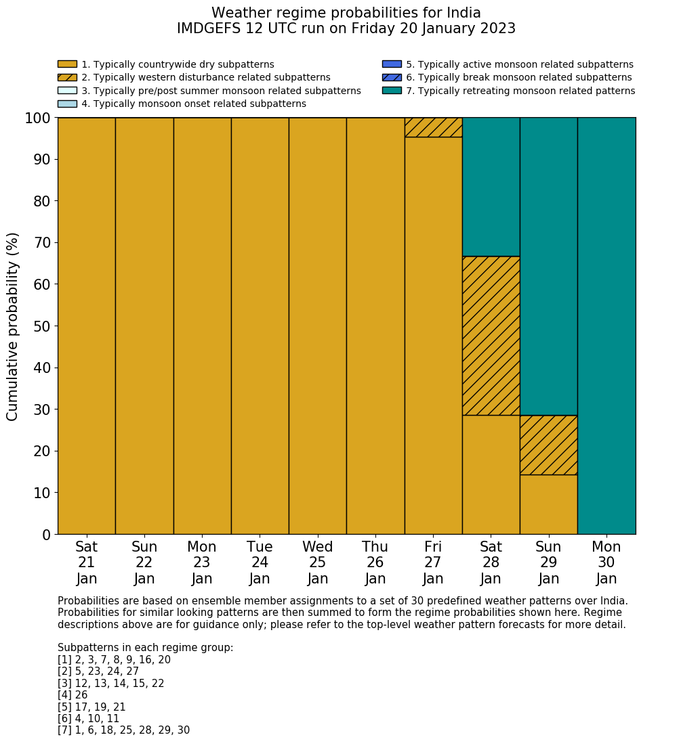 Weather regime probabilities for India
IMDGEFS 12 UTC run on Friday 20 January 2023

1. Typically countrywide dry subpatterns
2. Typically western disturbance related subpatterns
3. Typically pre/post summer monsoon related subpatterns
4. Typically monsoon onset related subpatterns
5. Typically active monsoon related subpatterns
6. Typically break monsoon related subpatterns
7. Typically retreating monsoon related patterns

Cumulative probability (%)

100
90
80
70
60
50
40
30
20
10
0

Sat 21 Jan
Sun 22 Jan
Mon 23 Jan
Tue 24 Jan
Wed 25 Jan
Thu 26 Jan
Fri 27 Jan
Sat 28 Jan
Sun 29 Jan
Mon 30 Jan

Probabilities are based on ensemble member assignments to a set of 30 predefined weather patterns over India. Probabilities for similar looking patterns are then summed to form the regime probabilities shown here. Regime descriptions above are for guidance only; please refer to the top-level weather pattern forecasts for more detail.

Subpatterns in each regime group:
[1] 2, 3, 7, 8, 9, 16, 20
[2] 5, 23, 24, 27
[3] 12, 13, 14, 15, 22
[4] 26
[5] 17, 19, 21
[6] 4, 10, 11
[7] 1, 6, 18, 25, 28, 29, 30